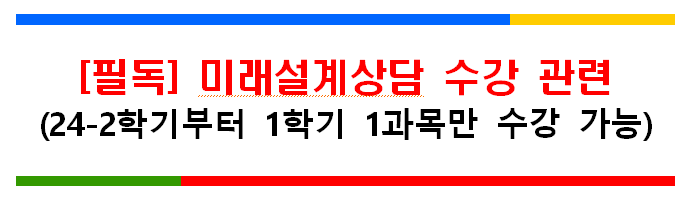 [필독] 미래설계상담 수강 관련
(24-2학기부터 1학기 1과목만 수강 가능)